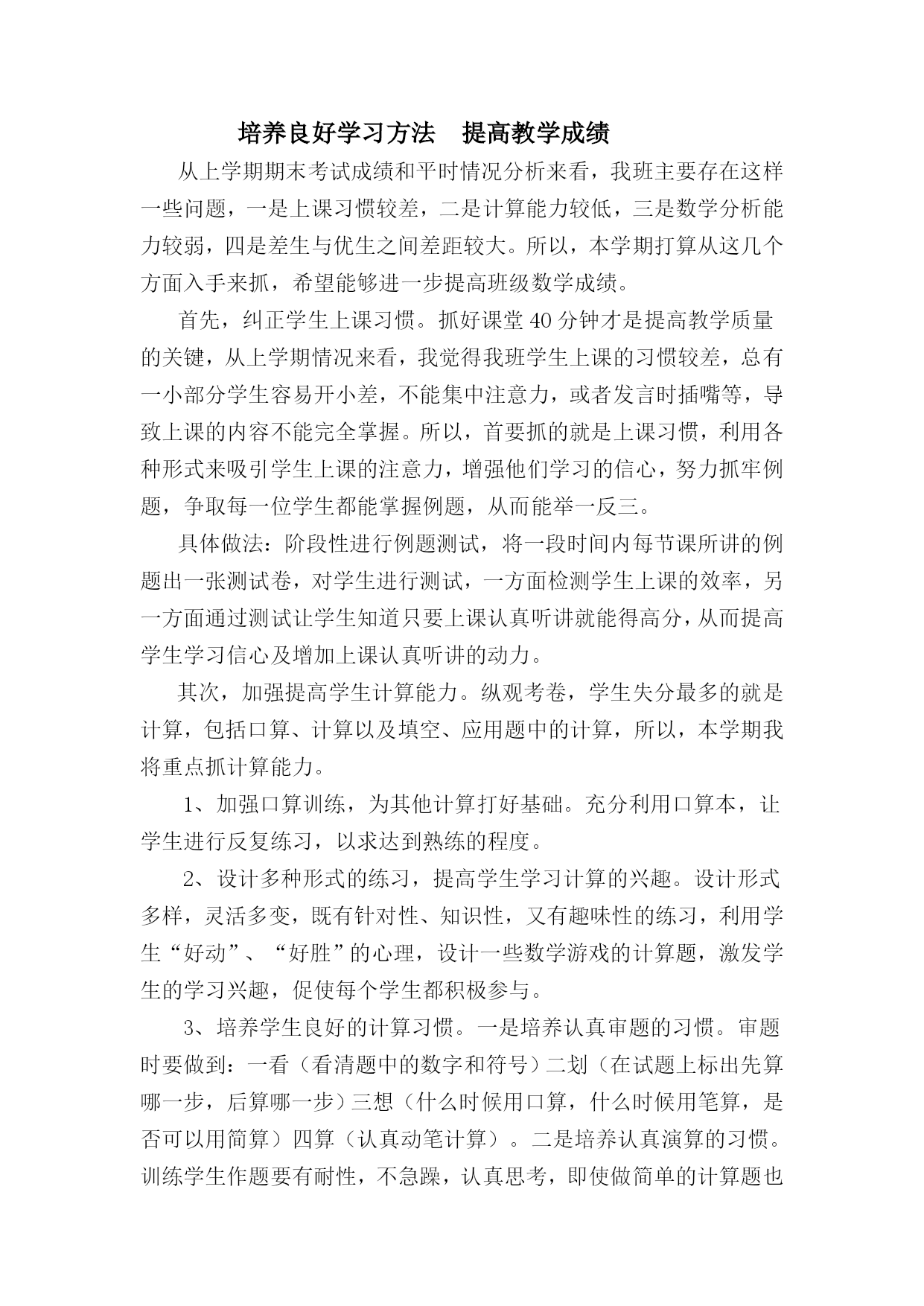 培养良好学习方法　提高教学成绩

从上学期期末考试成绩和平时情况分析来看，我班主要存在这样一些问题，一是上课习惯较差，二是计算能力较低，三是数学分析能力较弱，四是差生与优生之间差距较大。所以，本学期打算从这几个方面入手来抓，希望能够进一步提高班级数学成绩。

首先，纠正学生上课习惯。抓好课堂40分钟才是提高教学质量的关键，从上学期情况来看，我觉得我班学生上课的习惯较差，总有一小部分学生容易开小差，不能集中注意力，或者发言时插嘴等，导致上课的内容不能完全掌握。所以，首要抓的就是上课习惯，利用各种形式来吸引学生上课的注意力，增强他们学习的信心，努力抓牢例题，争取每一位学生都能掌握例题，从而能举一反三。

具体做法：阶段性进行例题测试，将一段时间内每节课所讲的例题出一张测试卷，对学生进行测试，一方面检测学生上课的效率，另一方面通过测试让学生知道只要上课认真听讲就能得高分，从而提高学生学习信心及增加上课认真听讲的动力。

其次，加强提高学生计算能力。纵观考卷，学生失分最多的就是计算，包括口算、计算以及填空、应用题中的计算，所以，本学期我将重点抓计算能力。

1、加强口算训练，为其他计算打好基础。充分利用口算本，让学生进行反复练习，以求达到熟练的程度。

2、设计多种形式的练习，提高学生学习计算的兴趣。设计形式多样，灵活多变，既有针对性、知识性，又有趣味性的练习，利用学生“好动”、“好胜”的心理，设计一些数学游戏的计算题，激发学生的学习兴趣，促使每个学生都积极参与。

3、培养学生良好的计算习惯。一是培养认真审题的习惯。审题时要做到：一看（看清题中的数字和符号）二划（在试题上标出先算哪一步，后算哪一步）三想（什么时候用口算，什么时候用笔算，是否可以用简算）四算（认真动笔计算）。二是培养认真演算的习惯。训练学生作题要有耐性，不急躁，认真思考，即使做简单的计算题也